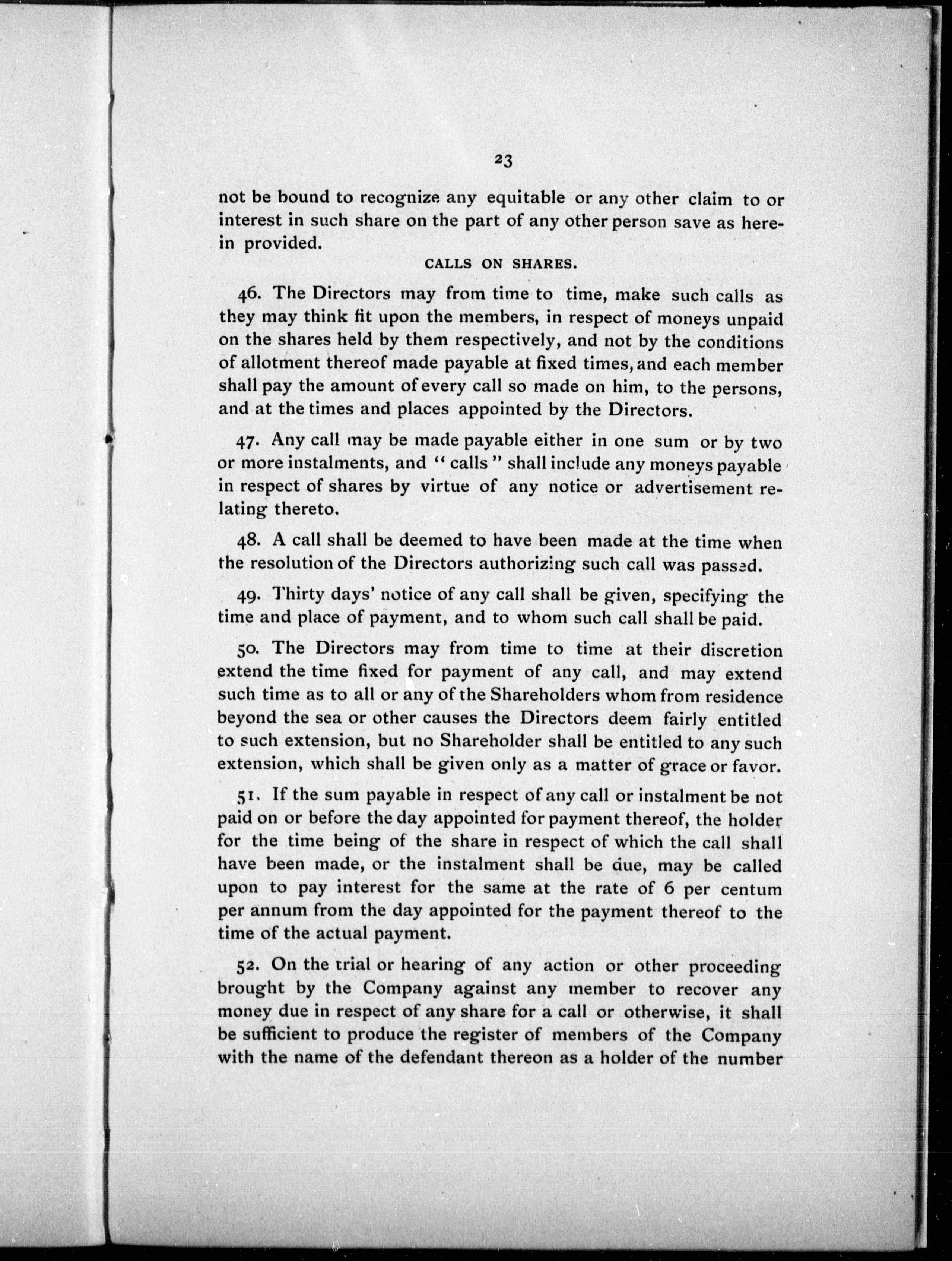 23

not be bound to recognize any equitable or any other claim to or interest in such share on the part of any other person save as herein provided.

CALLS ON SHARES.

46. The Directors may from time to time, make such calls as they may think fit upon the members, in respect of moneys unpaid on the shares held by them respectively, and not by the conditions of allotment thereof made payable at fixed times, and each member shall pay the amount of every call so made on him, to the persons, and at the times and places appointed by the Directors.

47. Any call may be made payable either in one sum or by two or more instalments, and "calls" shall include any moneys payable in respect of shares by virtue of any notice or advertisement relating thereto.

48. A call shall be deemed to have been made at the time when the resolution of the Directors authorizing such call was passed.

49. Thirty days' notice of any call shall be given, specifying the time and place of payment, and to whom such call shall be paid.

50. The Directors may from time to time at their discretion extend the time fixed for payment of any call, and may extend such time as to all or any of the Shareholders whom from residence beyond the sea or other causes the Directors deem fairly entitled to such extension, but no Shareholder shall be entitled to any such extension, which shall be given only as a matter of grace or favor.

51. If the sum payable in respect of any call or instalment be not paid on or before the day appointed for payment thereof, the holder for the time being of the share in respect of which the call shall have been made, or the instalment shall be due, may be called upon to pay interest for the same at the rate of 6 per centum per annum from the day appointed for the payment thereof to the time of the actual payment.

52. On the trial or hearing of any action or other proceeding brought by the Company against any member to recover any money due in respect of any share for a call or otherwise, it shall be sufficient to produce the register of members of the Company with the name of the defendant thereon as a holder of the number